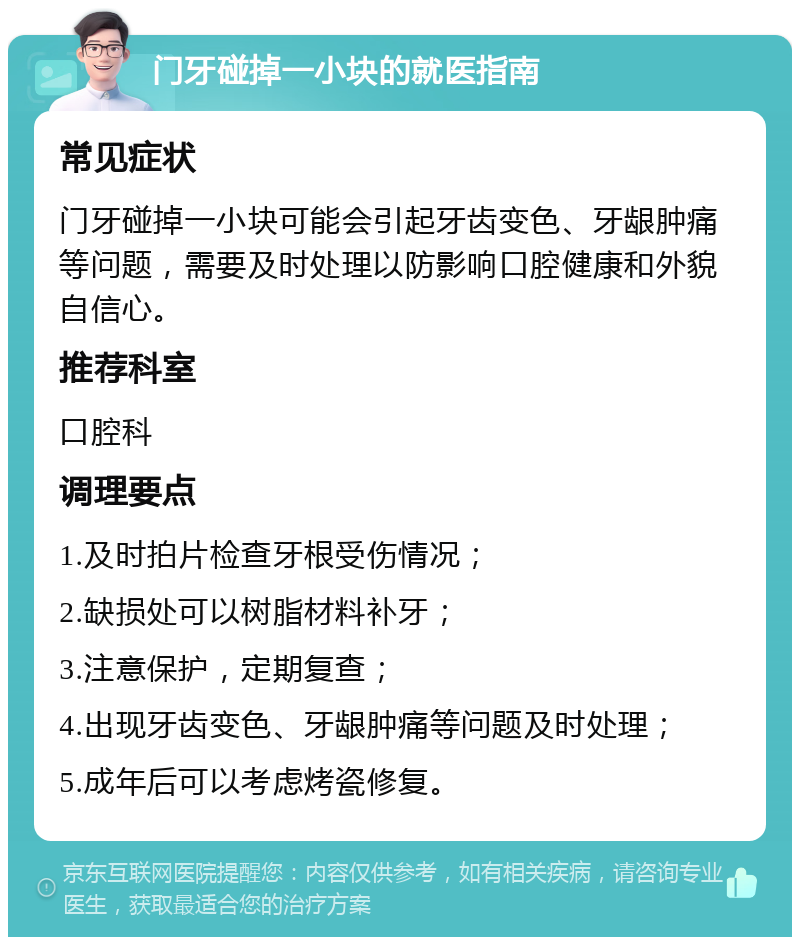 门牙碰掉一小块的就医指南

常见症状

门牙碰掉一小块可能会引起牙齿变色、牙龈肿痛等问题，需要及时处理以防影响口腔健康和外貌自信心。

推荐科室

口腔科

调理要点

1.及时拍片检查牙根受伤情况；

2.缺损处可以树脂材料补牙；

3.注意保护，定期复查；

4.出现牙齿变色、牙龈肿痛等问题及时处理；

5.成年后可以考虑烤瓷修复。

京东互联网医院提醒您：内容仅供参考，如有相关疾病，请咨询专业医生，获取最适合您的治疗方案